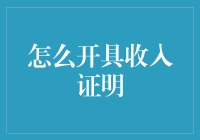 怎么开具收入证明